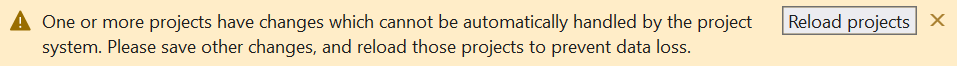 One or more projects have changes which cannot be automatically handled by the project system. Please save other changes, and reload those projects to prevent data loss.

Reload projects